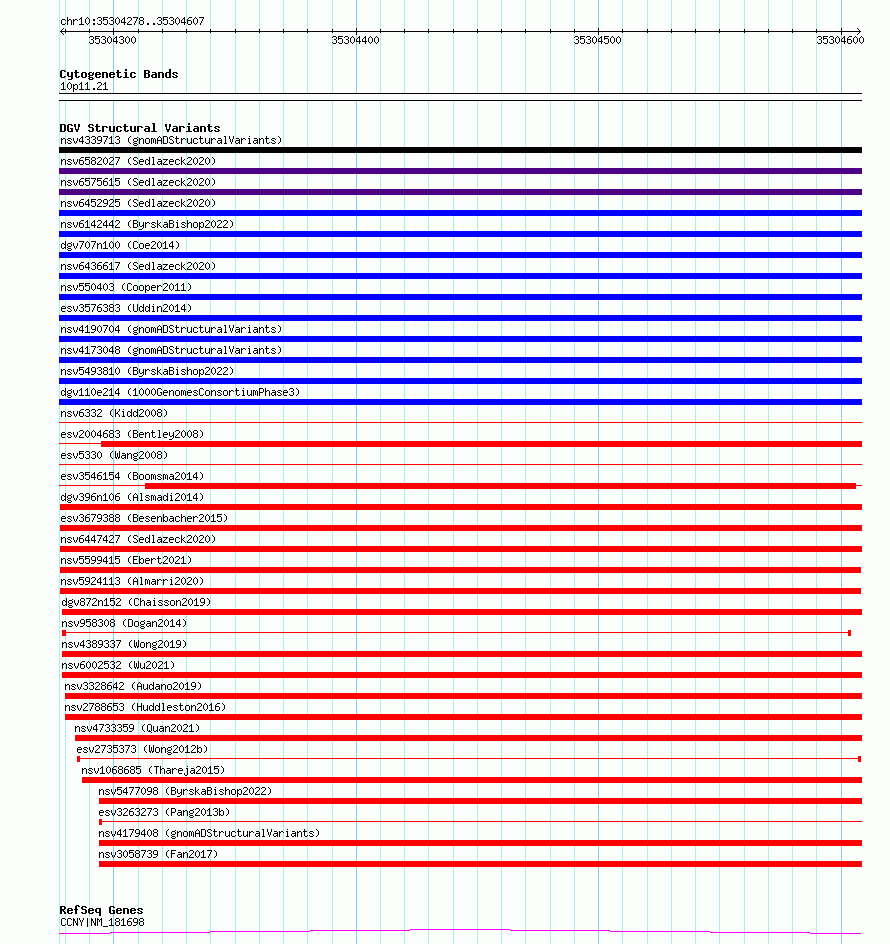 chr10:35304278..35304607

35304300

35304400

35304500

35304600

Cytogenetic Bands
10p11.21

DGV Structural Variants
nsv4339713 (gnomADStructuralVariants)
nsv6582027 (Sedlazeck2020)
nsv6575615 (Sedlazeck2020)
nsv6452925 (Sedlazeck2020)
nsv6142442 (ByrskaBishop2022)
dgv707n100 (Coe2014)
nsv6436617 (Sedlazeck2020)
nsv550403 (Cooper2011)
esv3576383 (Uddin2014)
nsv4190704 (gnomADStructuralVariants)
nsv4173048 (gnomADStructuralVariants)
nsv5493810 (ByrskaBishop2022)
dgv110e214 (1000GenomesConsortiumPhase3)
nsv6332 (Kidd2008)
esv2004683 (Bentley2008)
esv5330 (Wang2008)
esv3546154 (Boomsma2014)
dgv396n106 (Alsmadi2014)
esv3679388 (Besenbacher2015)
nsv6447427 (Sedlazeck2020)
nsv5599415 (Ebert2021)
nsv5924113 (Almarri2020)
dgv872n152 (Chaisson2019)
nsv958308 (Dogan2014)
nsv4389337 (Wong2019)
nsv6002532 (Wu2021)
nsv3328642 (Audano2019)
nsv2788653 (Huddleston2016)
nsv4733359 (Quan2021)
esv2735373 (Wong2012b)
nsv1068685 (Thareja2015)
nsv5477098 (ByrskaBishop2022)
esv3263273 (Pang2013b)
nsv4179408 (gnomADStructuralVariants)
nsv3058739 (Fan2017)

RefSeq Genes
CCNY|NM_181698